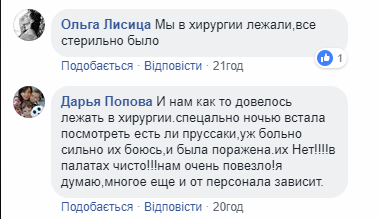 Ольга Лисица Мы в хирургии лежали,все стерильно было

1

Подобається · Відповісти · 21год

Дарья Попова И нам как то довелось лежать в хирургии.спецально ночью встала посмотреть есть ли пруссаки,уж больно сильно их боюсь,и была поражена.их Нет!!!!в палатах чисто!!!нам очень повезло!я думаю,многое еще и от персонала зависит.

Подобається · Відповісти · 20год